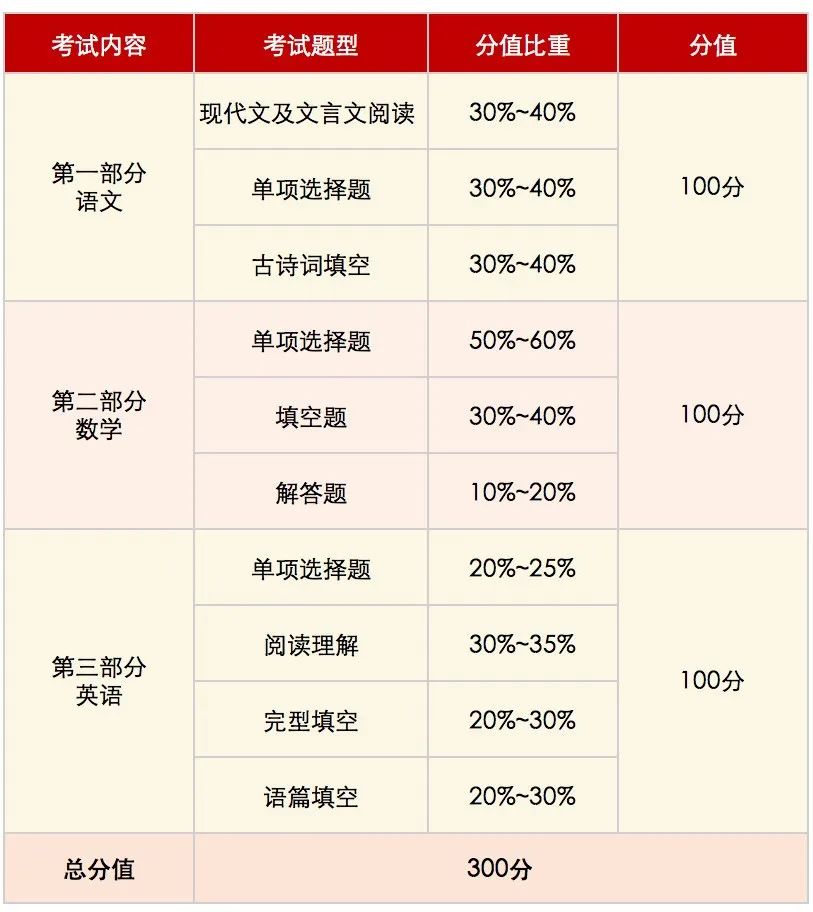 | 考试内容 | 考试题型 | 分值比重 | 分值 |
|---|---|---|---|
| 第一部分 语文 | 现代文及文言文阅读 | 30%~40% | 100分 |
| | 单项选择题 | 30%~40% | |
| | 古诗词填空 | 30%~40% | |
| 第二部分 数学 | 单项选择题 | 50%~60% | 100分 |
| | 填空题 | 30%~40% | |
| | 解答题 | 10%~20% | |
| 第三部分 英语 | 单项选择题 | 20%~25% | 100分 |
| | 阅读理解 | 30%~35% | |
| | 完型填空 | 20%~30% | |
| | 语篇填空 | 20%~30% | |
| 总分值 | 300分 | | |